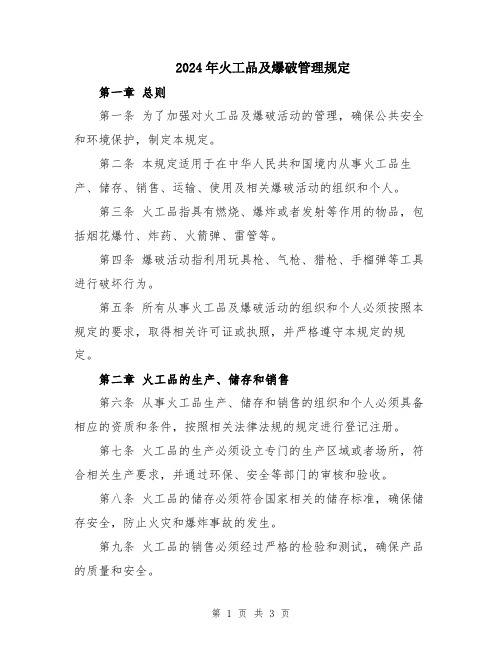 2024年火工品及爆破管理规定

第一章 总则

第一条 为了加强对火工品及爆破活动的管理，确保公共安全和环境保护，制定本规定。

第二条 本规定适用于在中华人民共和国境内从事火工品生产、储存、销售、运输、使用及相关爆破活动的组织和个人。

第三条 火工品指具有燃烧、爆炸或者发射等作用的物品，包括烟花爆竹、炸药、火箭弹、雷管等。

第四条 爆破活动指利用玩具枪、气枪、猎枪、手榴弹等工具进行破坏行为。

第五条 所有从事火工品及爆破活动的组织和个人必须按照本规定的要求，取得相关许可证或执照，并严格遵守本规定的规定。

第二章 火工品的生产、储存和销售

第六条 从事火工品生产、储存和销售的组织和个人必须具备相应的资质和条件，按照相关法律法规的规定进行登记注册。

第七条 火工品的生产必须设立专门的生产区域或者场所，符合相关生产要求，并通过环保、安全等部门的审核和验收。

第八条 火工品的储存必须符合国家相关的储存标准，确保储存安全，防止火灾和爆炸事故的发生。

第九条 火工品的销售必须经过严格的检验和测试，确保产品的质量和安全。

第 1 页 共 3 页